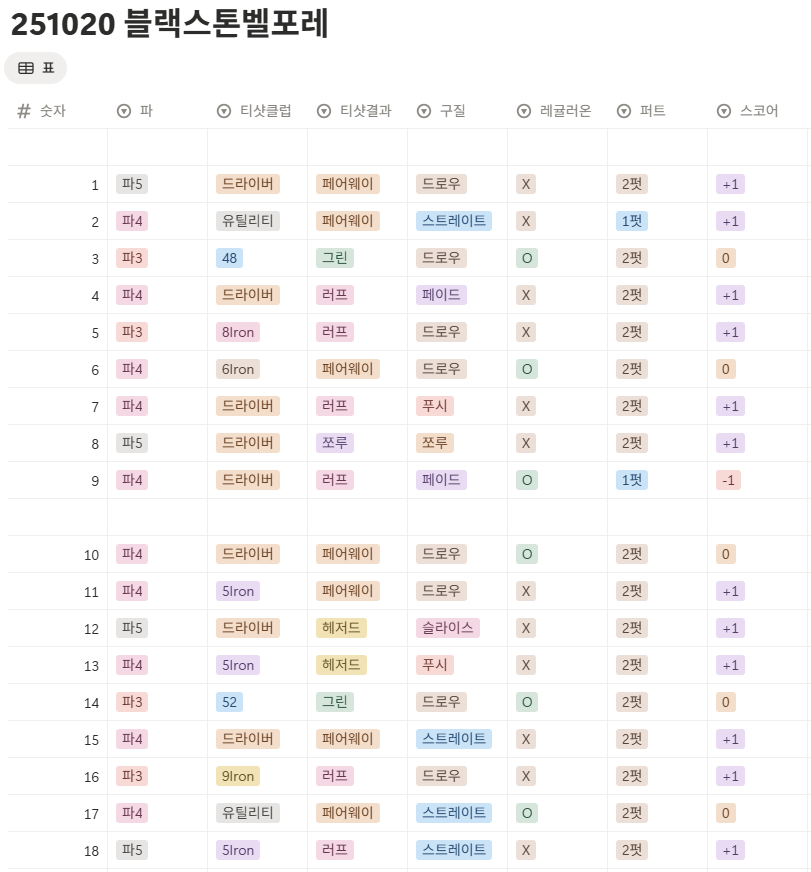 251020 블랙스톤벨포레

표

| 숫자 | 파 | 티샷클럽 | 티샷결과 | 구질 | 레귤러온 | 퍼트 | 스코어 |
|---|---|---|---|---|---|---|---|
| | | | | | | | |
| 1 | 파5 | 드라이버 | 페어웨이 | 드로우 | X | 2펏 | +1 |
| 2 | 파4 | 유틸리티 | 페어웨이 | 스트레이트 | X | 1펏 | +1 |
| 3 | 파3 | 48 | 그린 | 드로우 | O | 2펏 | 0 |
| 4 | 파4 | 드라이버 | 러프 | 페이드 | X | 2펏 | +1 |
| 5 | 파3 | 8Iron | 러프 | 드로우 | X | 2펏 | +1 |
| 6 | 파4 | 6Iron | 페어웨이 | 드로우 | O | 2펏 | 0 |
| 7 | 파4 | 드라이버 | 러프 | 푸시 | X | 2펏 | +1 |
| 8 | 파5 | 드라이버 | 쪼루 | 쪼루 | X | 2펏 | +1 |
| 9 | 파4 | 드라이버 | 러프 | 페이드 | O | 1펏 | -1 |
| | | | | | | | |
| 10 | 파4 | 드라이버 | 페어웨이 | 드로우 | O | 2펏 | 0 |
| 11 | 파4 | 5Iron | 페어웨이 | 드로우 | X | 2펏 | +1 |
| 12 | 파5 | 드라이버 | 헤저드 | 슬라이스 | X | 2펏 | +1 |
| 13 | 파4 | 5Iron | 헤저드 | 푸시 | X | 2펏 | +1 |
| 14 | 파3 | 52 | 그린 | 드로우 | O | 2펏 | 0 |
| 15 | 파4 | 드라이버 | 페어웨이 | 스트레이트 | X | 2펏 | +1 |
| 16 | 파3 | 9Iron | 러프 | 드로우 | X | 2펏 | +1 |
| 17 | 파4 | 유틸리티 | 페어웨이 | 스트레이트 | O | 2펏 | 0 |
| 18 | 파5 | 5Iron | 러프 | 스트레이트 | X | 2펏 | +1 |